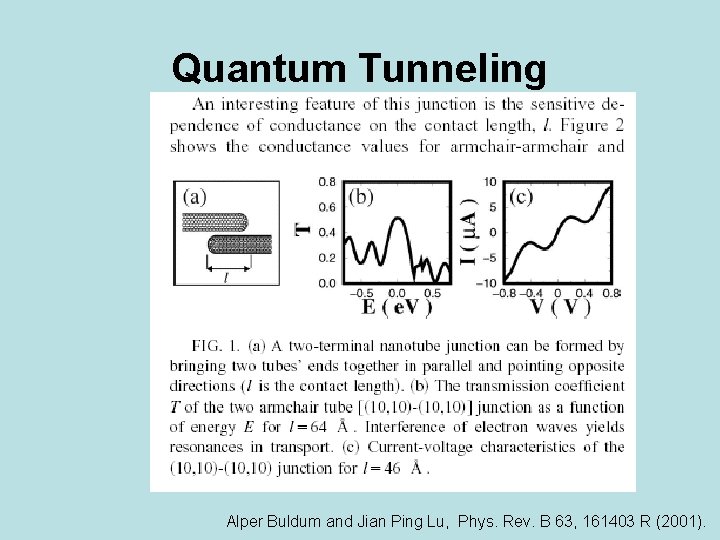 Quantum Tunneling

An interesting feature of this junction is the sensitive dependence of conductance on the contact length, $l$. Figure 2 shows the conductance values for armchair-armchair and

(a)

$l$

(b)

T

0.8
0.6
0.4
0.2
0.0

−0.5 0.0 0.5

E ( eV )

(c)

I ( μA )

10
5
0
−5
−10

−0.8 −0.4 0 0.4 0.8

V ( V )

FIG. 1. (a) A two-terminal nanotube junction can be formed by bringing two tubes' ends together in parallel and pointing opposite directions ($l$ is the contact length). (b) The transmission coefficient $T$ of the two armchair tube [(10,10)-(10,10)] junction as a function of energy $E$ for $l = 64$ Å. Interference of electron waves yields resonances in transport. (c) Current-voltage characteristics of the (10,10)-(10,10) junction for $l = 46$ Å.

Alper Buldum and Jian Ping Lu, Phys. Rev. B 63, 161403 R (2001).